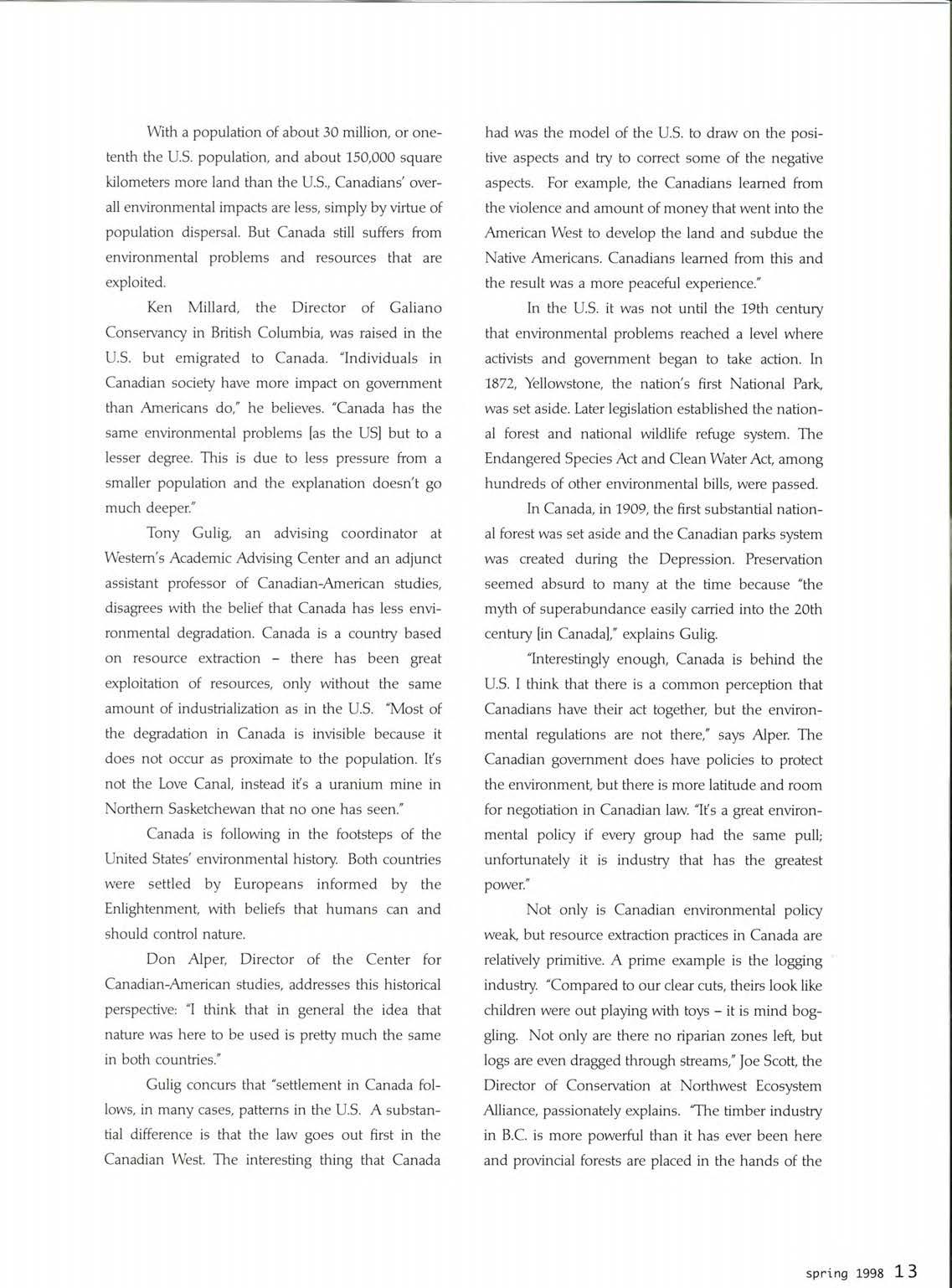 With a population of about 30 million, or one-tenth the U.S. population, and about 150,000 square kilometers more land than the U.S., Canadians' overall environmental impacts are less, simply by virtue of population dispersal. But Canada still suffers from environmental problems and resources that are exploited.

Ken Millard, the Director of Galiano Conservancy in British Columbia, was raised in the U.S. but emigrated to Canada. "Individuals in Canadian society have more impact on government than Americans do," he believes. "Canada has the same environmental problems [as the US] but to a lesser degree. This is due to less pressure from a smaller population and the explanation doesn't go much deeper."

Tony Gulig, an advising coordinator at Western's Academic Advising Center and an adjunct assistant professor of Canadian-American studies, disagrees with the belief that Canada has less environmental degradation. Canada is a country based on resource extraction – there has been great exploitation of resources, only without the same amount of industrialization as in the U.S. "Most of the degradation in Canada is invisible because it does not occur as proximate to the population. It's not the Love Canal, instead it's a uranium mine in Northern Sasketchewan that no one has seen."

Canada is following in the footsteps of the United States' environmental history. Both countries were settled by Europeans informed by the Enlightenment, with beliefs that humans can and should control nature.

Don Alper, Director of the Center for Canadian-American studies, addresses this historical perspective: "I think that in general the idea that nature was here to be used is pretty much the same in both countries."

Gulig concurs that "settlement in Canada follows, in many cases, patterns in the U.S. A substantial difference is that the law goes out first in the Canadian West. The interesting thing that Canada had was the model of the U.S. to draw on the positive aspects and try to correct some of the negative aspects. For example, the Canadians learned from the violence and amount of money that went into the American West to develop the land and subdue the Native Americans. Canadians learned from this and the result was a more peaceful experience."

In the U.S. it was not until the 19th century that environmental problems reached a level where activists and government began to take action. In 1872, Yellowstone, the nation's first National Park, was set aside. Later legislation established the national forest and national wildlife refuge system. The Endangered Species Act and Clean Water Act, among hundreds of other environmental bills, were passed.

In Canada, in 1909, the first substantial national forest was set aside and the Canadian parks system was created during the Depression. Preservation seemed absurd to many at the time because "the myth of superabundance easily carried into the 20th century [in Canada]," explains Gulig.

"Interestingly enough, Canada is behind the U.S. I think that there is a common perception that Canadians have their act together, but the environmental regulations are not there," says Alper. The Canadian government does have policies to protect the environment, but there is more latitude and room for negotiation in Canadian law. "It's a great environmental policy if every group had the same pull; unfortunately it is industry that has the greatest power."

Not only is Canadian environmental policy weak, but resource extraction practices in Canada are relatively primitive. A prime example is the logging industry. "Compared to our clear cuts, theirs look like children were out playing with toys – it is mind boggling. Not only are there no riparian zones left, but logs are even dragged through streams," Joe Scott, the Director of Conservation at Northwest Ecosystem Alliance, passionately explains. "The timber industry in B.C. is more powerful than it has ever been here and provincial forests are placed in the hands of the

spring 1998 13